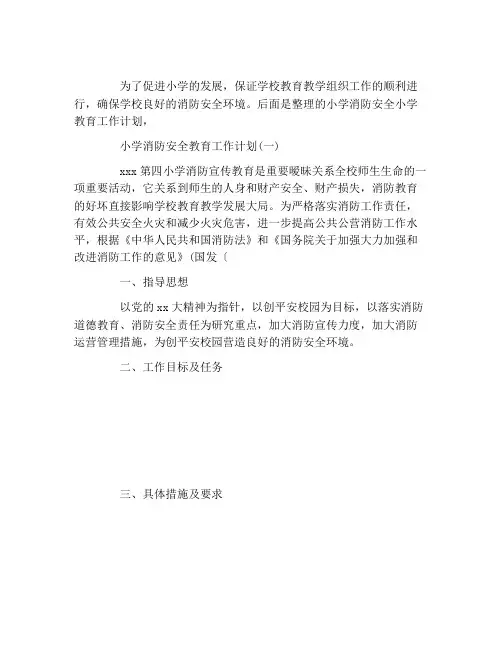 为了促进小学的发展，保证学校教育教学组织工作的顺利进行，确保学校良好的消防安全环境。后面是整理的小学消防安全小学教育工作计划，

小学消防安全教育工作计划(一)

xxx 第四小学消防宣传教育是重要暧昧关系全校师生生命的一项重要活动，它关系到师生的人身和财产安全、财产损失，消防教育的好坏直接影响学校教育教学发展大局。为严格落实消防工作责任，有效公共安全火灾和减少火灾危害，进一步提高公共公营消防工作水平，根据《中华人民共和国消防法》和《国务院关于加强大力加强和改进消防工作的意见》(国发〔

一、指导思想

以党的 xx 大精神为指针，以创平安校园为目标，以落实消防道德教育、消防安全责任为研究重点，加大消防宣传力度，加大消防运营管理措施，为创平安校园营造良好的消防安全环境。

二、工作目标及任务

三、具体措施及要求